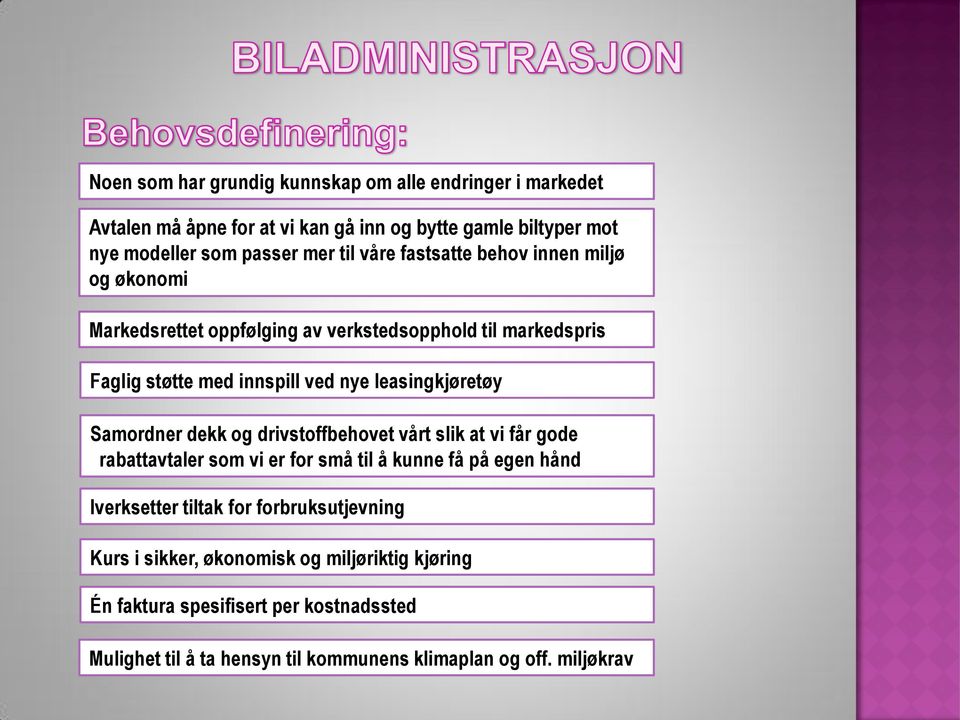 BILADMINISTRASJON

Behovsdefinering:

Noen som har grundig kunnskap om alle endringer i markedet

Avtalen må åpne for at vi kan gå inn og bytte gamle biltyper mot nye modeller som passer mer til våre fastsatte behov innen miljø og økonomi

Markedsrettet oppfølging av verkstedsopphold til markedspris

Faglig støtte med innspill ved nye leasingkjøretøy

Samordner dekk og drivstoffbehovet vårt slik at vi får gode rabattavtaler som vi er for små til å kunne få på egen hånd

Iverksetter tiltak for forbruksutjevning

Kurs i sikker, økonomisk og miljøriktig kjøring

Én faktura spesifisert per kostnadssted

Mulighet til å ta hensyn til kommunens klimaplan og off. miljøkrav